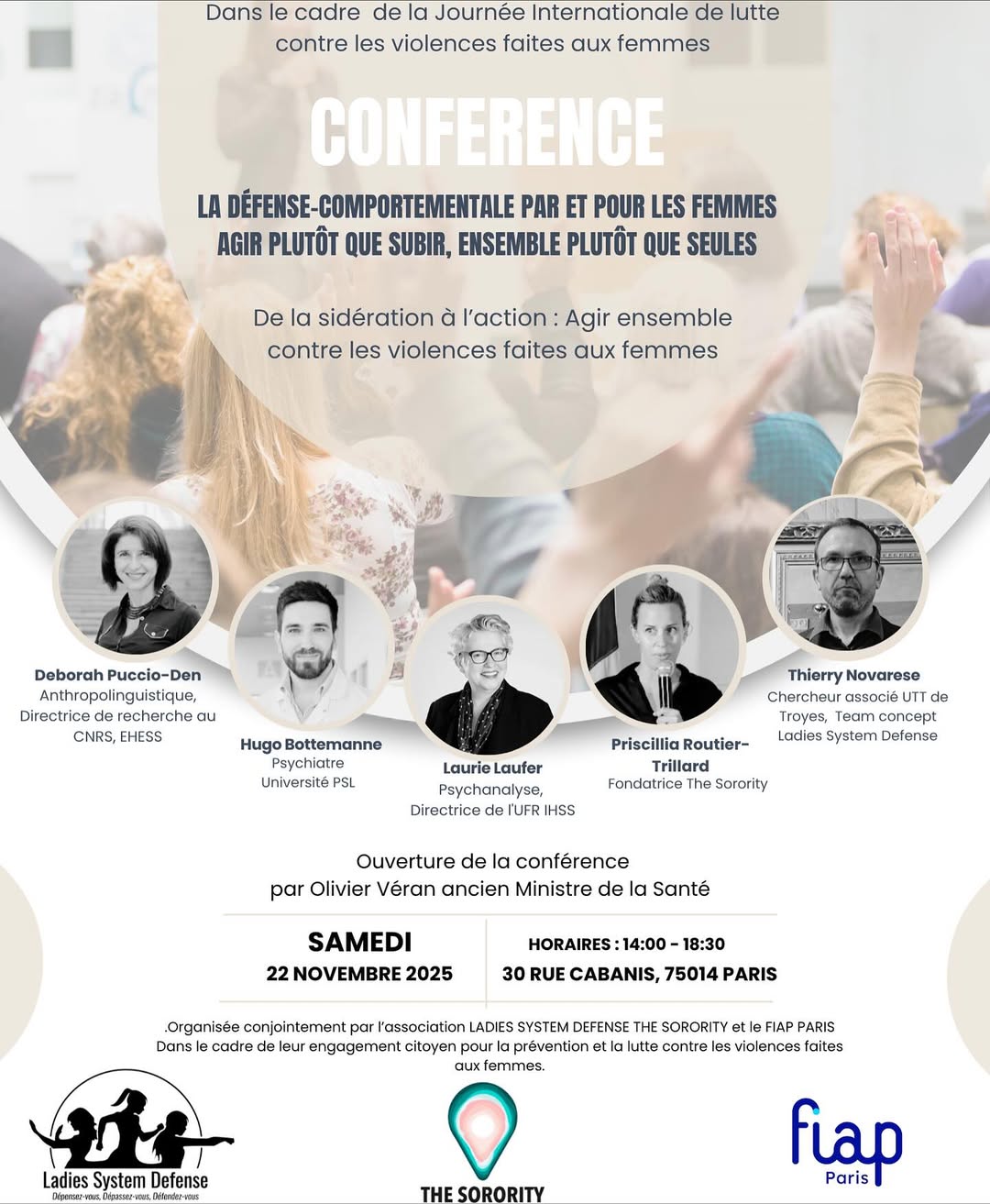 Dans le cadre de la Journée Internationale de lutte contre les violences faites aux femmes

CONFERENCE

LA DÉFENSE-COMPORTEMENTALE PAR ET POUR LES FEMMES
AGIR PLUTÔT QUE SUBIR, ENSEMBLE PLUTÔT QUE SEULES

De la sidération à l'action : Agir ensemble contre les violences faites aux femmes

Deborah Puccio-Den
Anthropolinguistique, Directrice de recherche au CNRS, EHESS

Hugo Bottemanne
Psychiatre
Université PSL

Laurie Laufer
Psychanalyse, Directrice de l'UFR IHSS

Priscillia Routier-Trillard
Fondatrice The Sorority

Thierry Novarese
Chercheur associé UTT de Troyes, Team concept Ladies System Defense

Ouverture de la conférence
par Olivier Véran ancien Ministre de la Santé

SAMEDI
22 NOVEMBRE 2025

HORAIRES : 14:00 - 18:30
30 RUE CABANIS, 75014 PARIS

.Organisée conjointement par l'association LADIES SYSTEM DEFENSE THE SORORITY et le FIAP PARIS Dans le cadre de leur engagement citoyen pour la prévention et la lutte contre les violences faites aux femmes.

Ladies System Defense
Dépensez-vous, Dépassez-vous, Défendez-vous

THE SORORITY

fiap
Paris